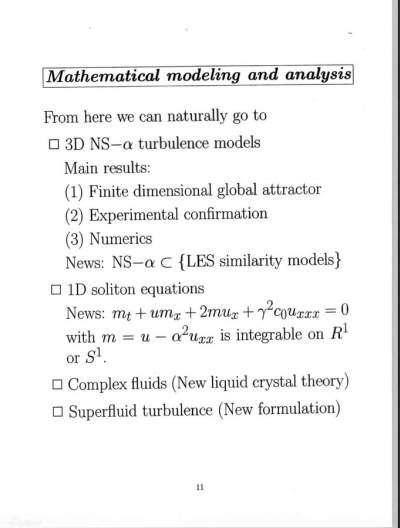 Mathematical modeling and analysis

From here we can naturally go to

□ 3D NS$-\alpha$ turbulence models
Main results:
(1) Finite dimensional global attractor
(2) Experimental confirmation
(3) Numerics
News: NS$-\alpha \subset$ {LES similarity models}

□ 1D soliton equations
News: $m_t + um_x + 2mu_x + \gamma^2 c_0 u_{xxx} = 0$ with $m = u - \alpha^2 u_{xx}$ is integrable on $R^1$ or $S^1$.

□ Complex fluids (New liquid crystal theory)

□ Superfluid turbulence (New formulation)

11